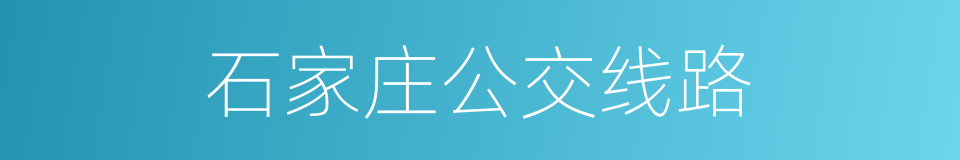 石家庄公交线路